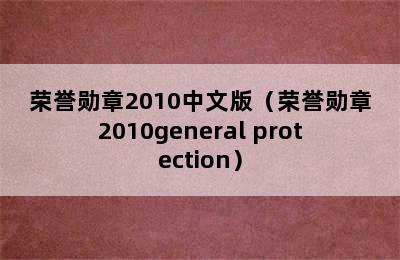 荣誉勋章2010中文版（荣誉勋章2010general protection）